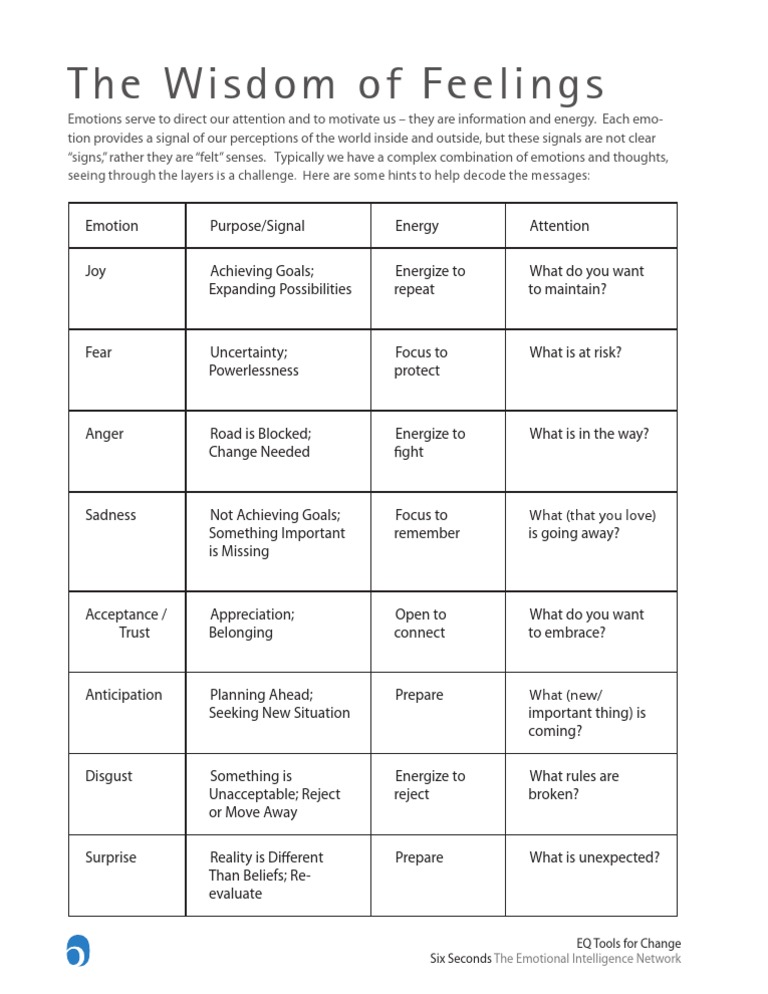 The Wisdom of Feelings

Emotions serve to direct our attention and to motivate us – they are information and energy. Each emotion provides a signal of our perceptions of the world inside and outside, but these signals are not clear "signs," rather they are "felt" senses. Typically we have a complex combination of emotions and thoughts, seeing through the layers is a challenge. Here are some hints to help decode the messages:

| Emotion | Purpose/Signal | Energy | Attention |
|---|---|---|---|
| Joy | Achieving Goals; Expanding Possibilities | Energize to repeat | What do you want to maintain? |
| Fear | Uncertainty; Powerlessness | Focus to protect | What is at risk? |
| Anger | Road is Blocked; Change Needed | Energize to fight | What is in the way? |
| Sadness | Not Achieving Goals; Something Important is Missing | Focus to remember | What (that you love) is going away? |
| Acceptance / Trust | Appreciation; Belonging | Open to connect | What do you want to embrace? |
| Anticipation | Planning Ahead; Seeking New Situation | Prepare | What (new/ important thing) is coming? |
| Disgust | Something is Unacceptable; Reject or Move Away | Energize to reject | What rules are broken? |
| Surprise | Reality is Different Than Beliefs; Re-evaluate | Prepare | What is unexpected? |

EQ Tools for Change
Six Seconds The Emotional Intelligence Network